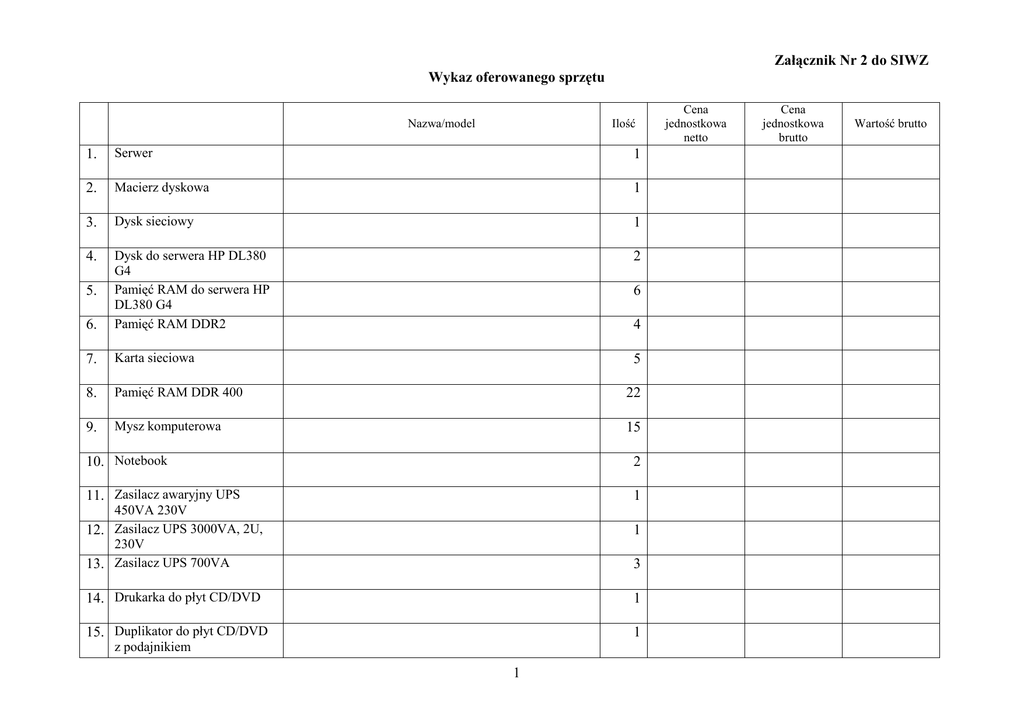 Załącznik Nr 2 do SIWZ

Wykaz oferowanego sprzętu

| | | Nazwa/model | Ilość | Cena jednostkowa netto | Cena jednostkowa brutto | Wartość brutto |
|---|---|---|---|---|---|---|
| 1. | Serwer | | 1 | | | |
| 2. | Macierz dyskowa | | 1 | | | |
| 3. | Dysk sieciowy | | 1 | | | |
| 4. | Dysk do serwera HP DL380 G4 | | 2 | | | |
| 5. | Pamięć RAM do serwera HP DL380 G4 | | 6 | | | |
| 6. | Pamięć RAM DDR2 | | 4 | | | |
| 7. | Karta sieciowa | | 5 | | | |
| 8. | Pamięć RAM DDR 400 | | 22 | | | |
| 9. | Mysz komputerowa | | 15 | | | |
| 10. | Notebook | | 2 | | | |
| 11. | Zasilacz awaryjny UPS 450VA 230V | | 1 | | | |
| 12. | Zasilacz UPS 3000VA, 2U, 230V | | 1 | | | |
| 13. | Zasilacz UPS 700VA | | 3 | | | |
| 14. | Drukarka do płyt CD/DVD | | 1 | | | |
| 15. | Duplikator do płyt CD/DVD z podajnikiem | | 1 | | | |

1